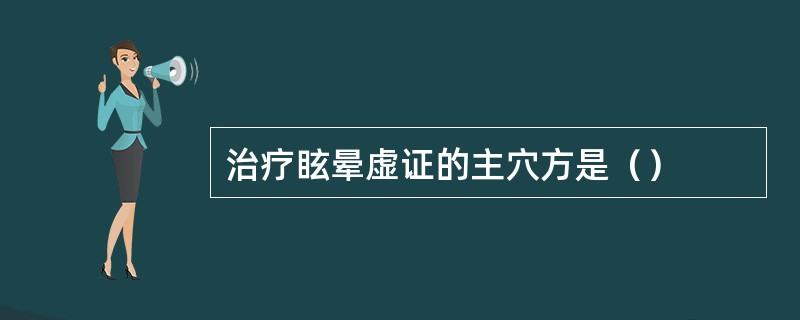 治疗眩晕虚证的主穴方是（）